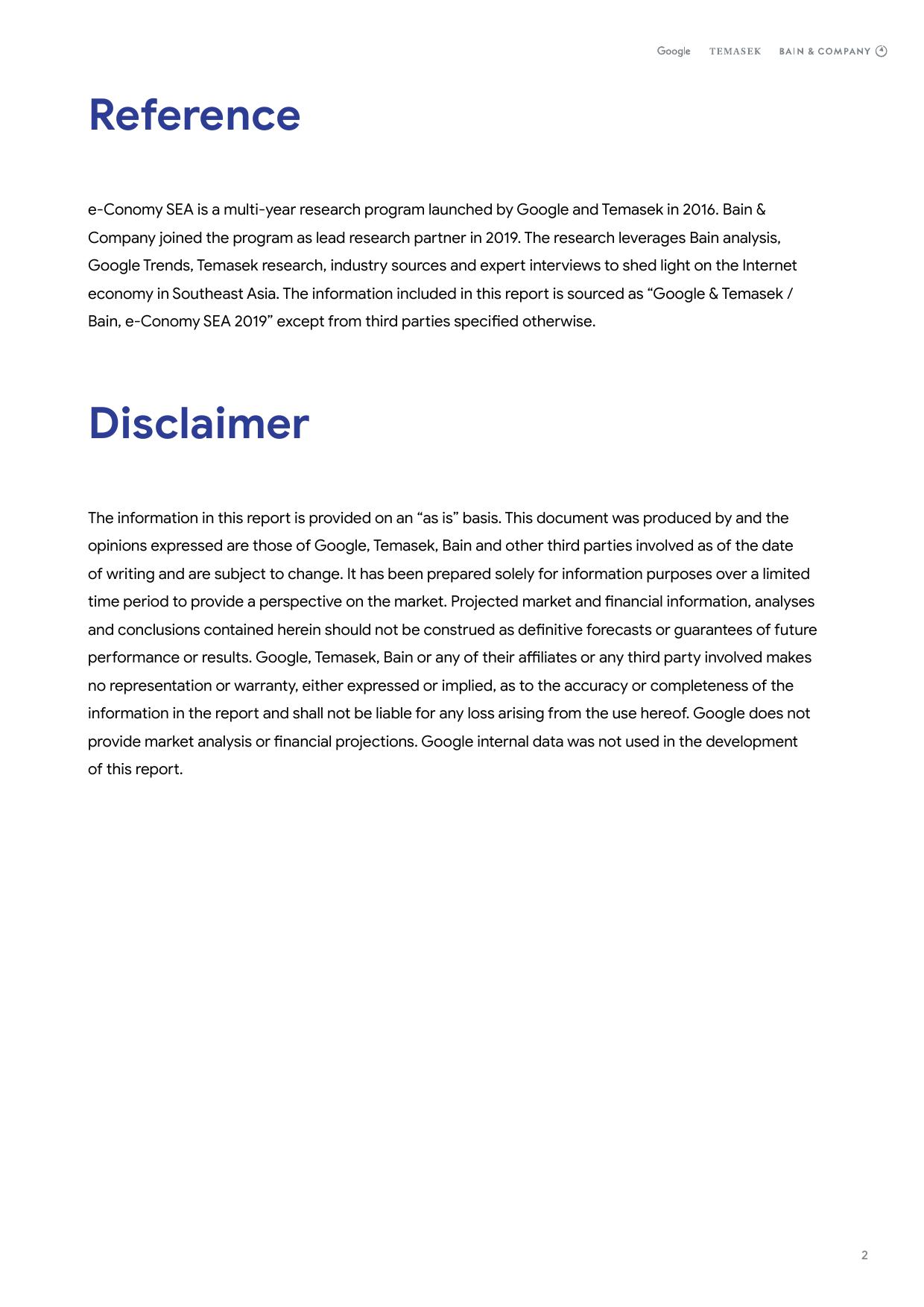 Google TEMASEK BAIN & COMPANY

Reference

e-Conomy SEA is a multi-year research program launched by Google and Temasek in 2016. Bain & Company joined the program as lead research partner in 2019. The research leverages Bain analysis, Google Trends, Temasek research, industry sources and expert interviews to shed light on the Internet economy in Southeast Asia. The information included in this report is sourced as “Google & Temasek / Bain, e-Conomy SEA 2019” except from third parties specified otherwise.

Disclaimer

The information in this report is provided on an “as is” basis. This document was produced by and the opinions expressed are those of Google, Temasek, Bain and other third parties involved as of the date of writing and are subject to change. It has been prepared solely for information purposes over a limited time period to provide a perspective on the market. Projected market and financial information, analyses and conclusions contained herein should not be construed as definitive forecasts or guarantees of future performance or results. Google, Temasek, Bain or any of their affiliates or any third party involved makes no representation or warranty, either expressed or implied, as to the accuracy or completeness of the information in the report and shall not be liable for any loss arising from the use hereof. Google does not provide market analysis or financial projections. Google internal data was not used in the development of this report.

2